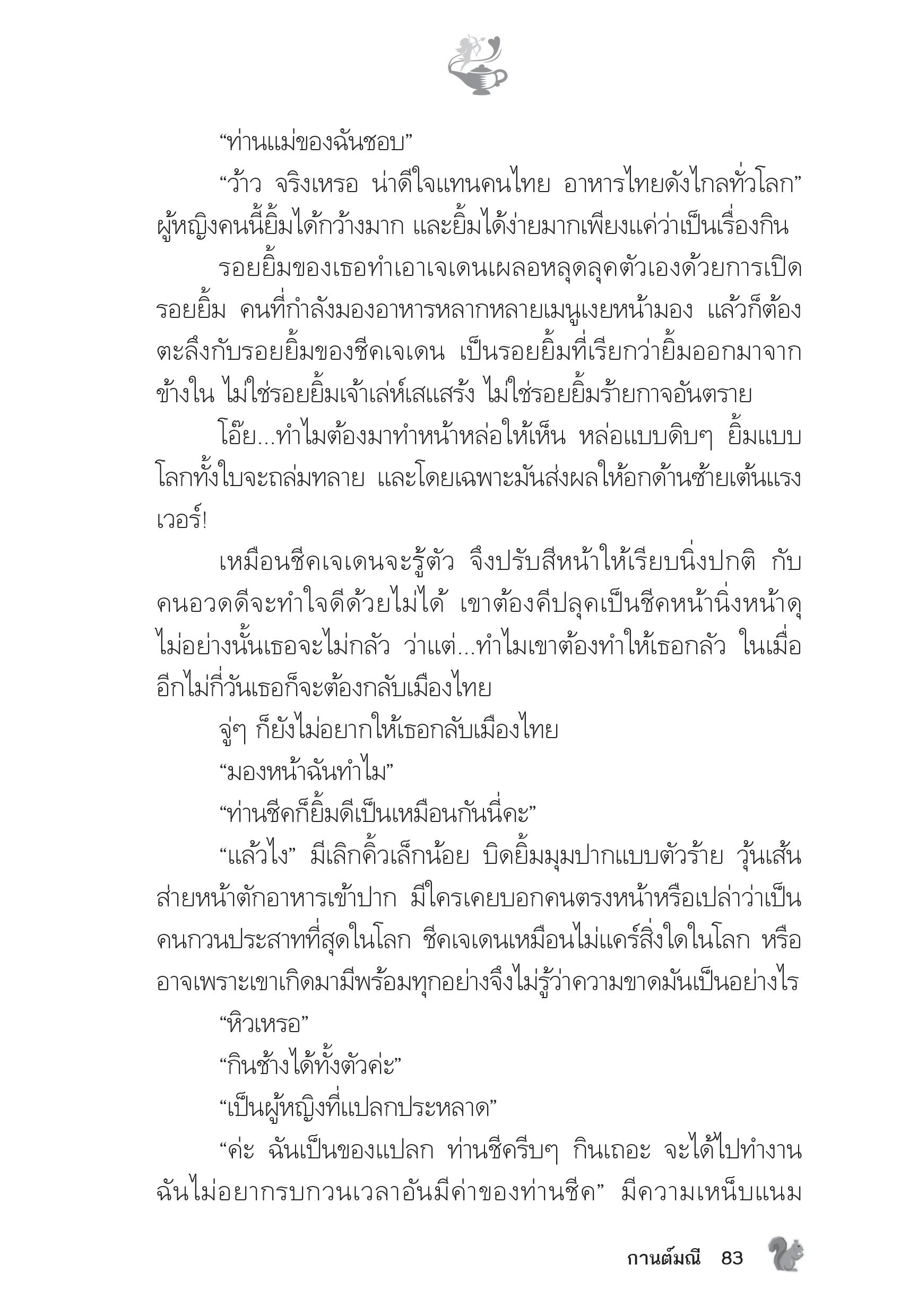 “ท่านแม่ของฉันชอบ”

“ว้าว จริงเหรอ น่าดีใจแทนคนไทย อาหารไทยดังไกลทั่วโลก” ผู้หญิงคนนี้ยิ้มได้กว้างมาก และยิ้มได้ง่ายมากเพียงแค่ว่าเป็นเรื่องกิน

รอยยิ้มของเธอทำเอาเจเดนเผลอหลุดลุคตัวเองด้วยการเปิดรอยยิ้ม คนที่กำลังมองอาหารหลากหลายเมนูเงยหน้ามอง แล้วก็ต้องตะลึงกับรอยยิ้มของชีคเจเดน เป็นรอยยิ้มที่เรียกว่ายิ้มออกมาจากข้างใน ไม่ใช่รอยยิ้มเจ้าเล่ห์เสแสร้ง ไม่ใช่รอยยิ้มร้ายกาจอันตราย

โอ๊ย...ทำไมต้องมาทำหน้าหล่อให้เห็น หล่อแบบดิบๆ ยิ้มแบบโลกทั้งใบจะถล่มทลาย และโดยเฉพาะมันส่งผลให้อกด้านซ้ายเต้นแรงเวอร์!

เหมือนชีคเจเดนจะรู้ตัว จึงปรับสีหน้าให้เรียบนิ่งปกติ กับคนอวดดีจะทำใจดีด้วยไม่ได้ เขาต้องคีปลุคเป็นชีคหน้านิ่งหน้าดุ ไม่อย่างนั้นเธอจะไม่กลัว ว่าแต่...ทำไมเขาต้องทำให้เธอกลัว ในเมื่ออีกไม่กี่วันเธอก็จะต้องกลับเมืองไทย

จู่ๆ ก็ยังไม่อยากให้เธอกลับเมืองไทย

“มองหน้าฉันทำไม”

“ท่านชีคก็ยิ้มดีเป็นเหมือนกันนี่คะ”

“แล้วไง” มีเลิกคิ้วเล็กน้อย บิดยิ้มมุมปากแบบตัวร้าย วุ้นเส้นส่ายหน้าตักอาหารเข้าปาก มีใครเคยบอกคนตรงหน้าหรือเปล่าว่าเป็นคนกวนประสาทที่สุดในโลก ชีคเจเดนเหมือนไม่แคร์สิ่งใดในโลก หรืออาจเพราะเขาเกิดมามีพร้อมทุกอย่างจึงไม่รู้ว่าความขาดมันเป็นอย่างไร

“หิวเหรอ”

“กินช้างได้ทั้งตัวค่ะ”

“เป็นผู้หญิงที่แปลกประหลาด”

“ค่ะ ฉันเป็นของแปลก ท่านชีครีบๆ กินเถอะ จะได้ไปทำงาน ฉันไม่อยากรบกวนเวลาอันมีค่าของท่านชีค” มีความเหน็บแนม

กานต์มณี 83